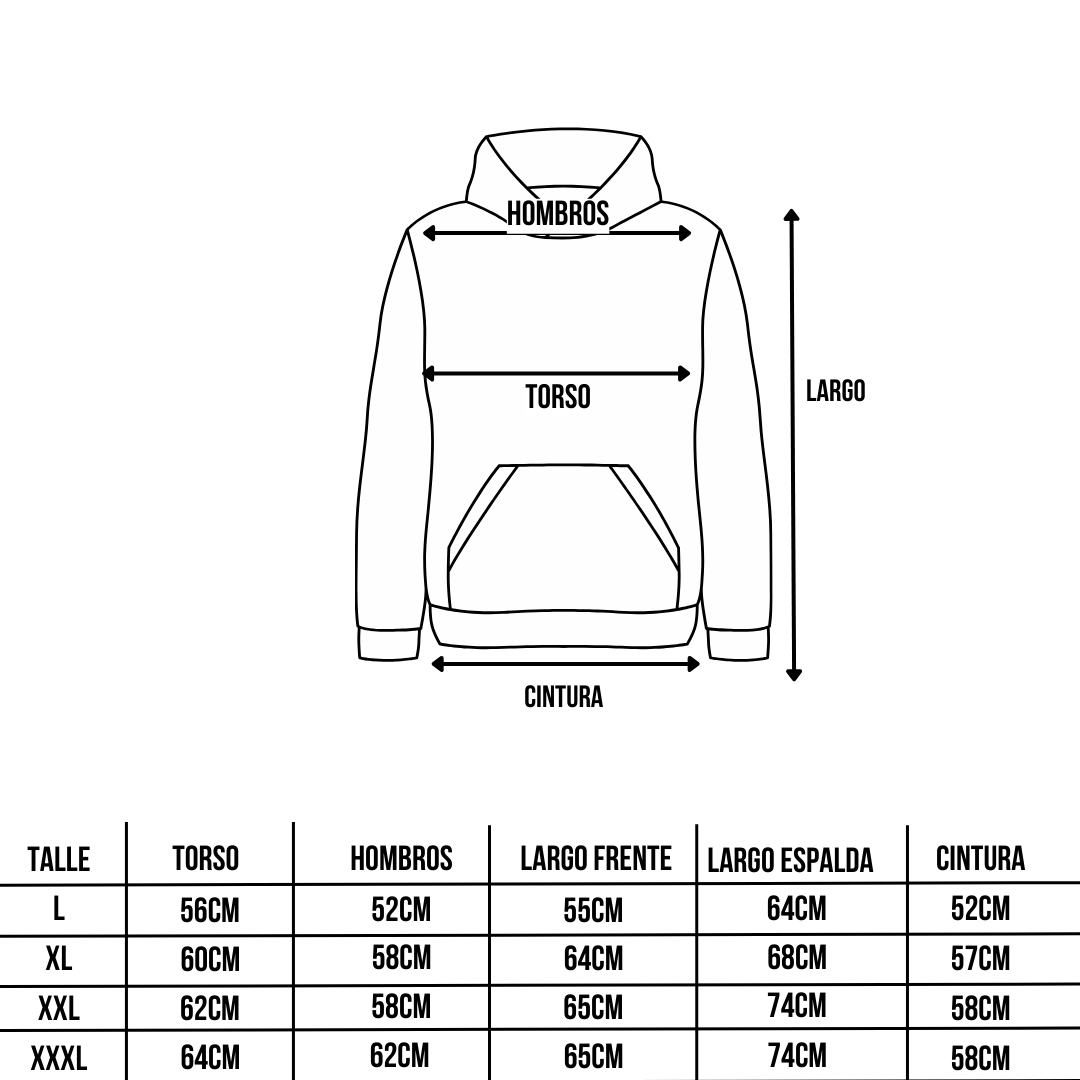 HOMBROS

TORSO

LARGO

CINTURA

| TALLE | TORSO | HOMBROS | LARGO FRENTE | LARGO ESPALDA | CINTURA |
|---|---|---|---|---|---|
| L | 56CM | 52CM | 55CM | 64CM | 52CM |
| XL | 60CM | 58CM | 64CM | 68CM | 57CM |
| XXL | 62CM | 58CM | 65CM | 74CM | 58CM |
| XXXL | 64CM | 62CM | 65CM | 74CM | 58CM |